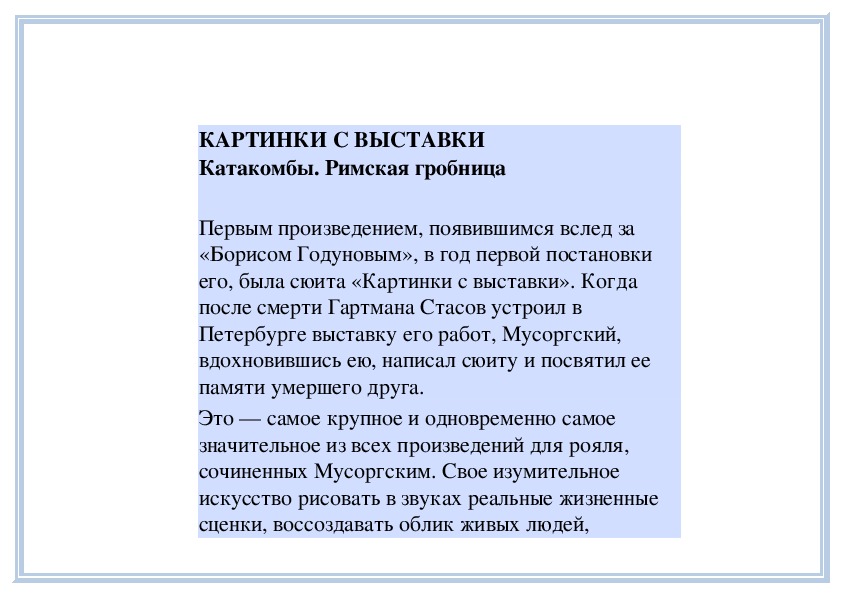 КАРТИНКИ С ВЫСТАВКИ
Катакомбы. Римская гробница

Первым произведением, появившимся вслед за «Борисом Годуновым», в год первой постановки его, была сюита «Картинки с выставки». Когда после смерти Гартмана Стасов устроил в Петербурге выставку его работ, Мусоргский, вдохновившись ею, написал сюиту и посвятил ее памяти умершего друга.

Это — самое крупное и одновременно самое значительное из всех произведений для рояля, сочиненных Мусоргским. Свое изумительное искусство рисовать в звуках реальные жизненные сценки, воссоздавать облик живых людей,